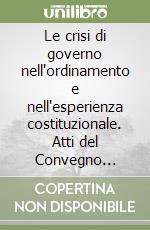 unilibro

Le crisi di governo nell'ordinamento e nell'esperienza costituzionale. Atti del Convegno...

COPERTINA NON DISPONIBILE